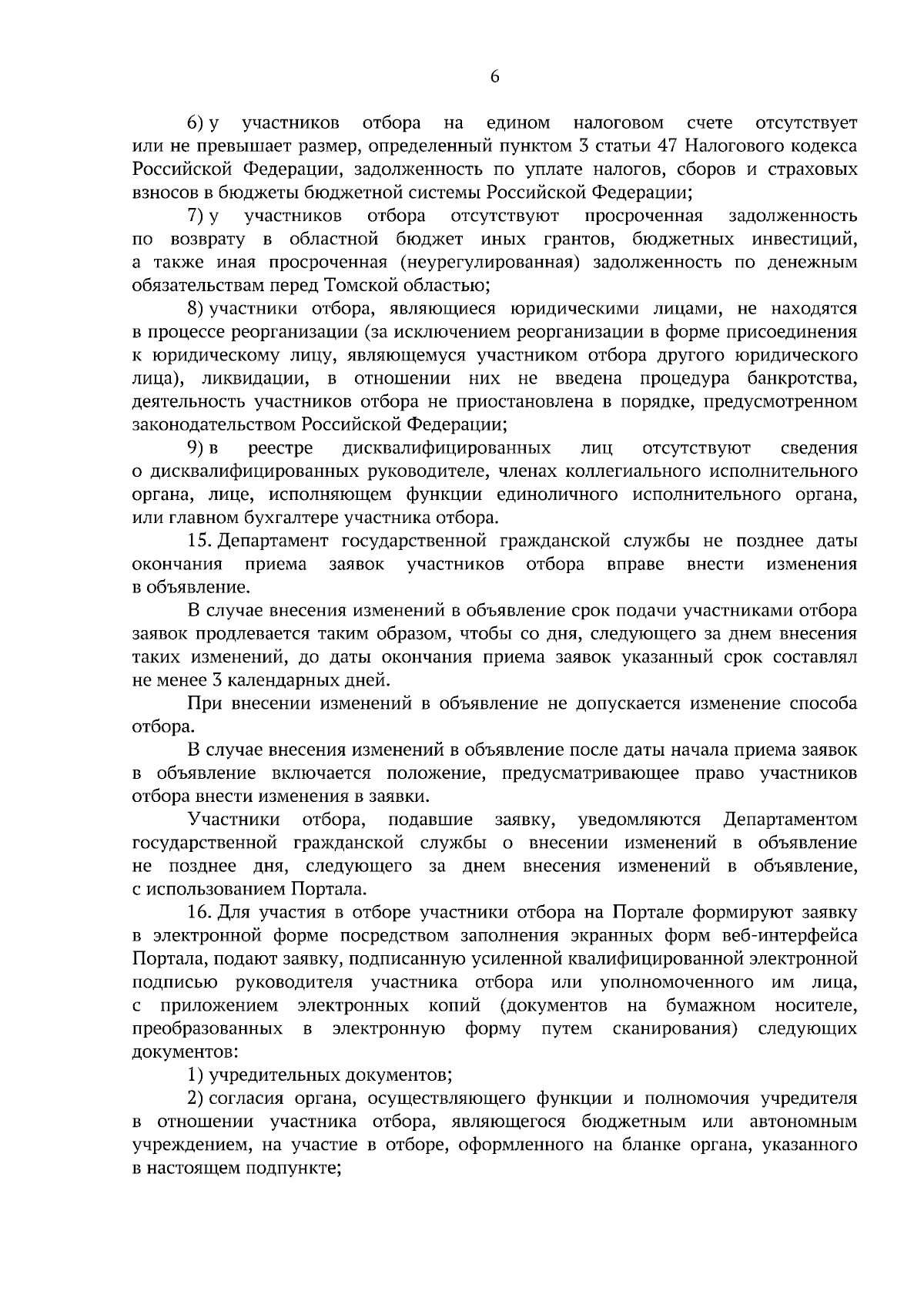 6

6) у участников отбора на едином налоговом счете отсутствует или не превышает размер, определенный пунктом 3 статьи 47 Налогового кодекса Российской Федерации, задолженность по уплате налогов, сборов и страховых взносов в бюджеты бюджетной системы Российской Федерации;

7) у участников отбора отсутствуют просроченная задолженность по возврату в областной бюджет иных грантов, бюджетных инвестиций, а также иная просроченная (неурегулированная) задолженность по денежным обязательствам перед Томской областью;

8) участники отбора, являющиеся юридическими лицами, не находятся в процессе реорганизации (за исключением реорганизации в форме присоединения к юридическому лицу, являющемуся участником отбора другого юридического лица), ликвидации, в отношении них не введена процедура банкротства, деятельность участников отбора не приостановлена в порядке, предусмотренном законодательством Российской Федерации;

9) в реестре дисквалифицированных лиц отсутствуют сведения о дисквалифицированных руководителе, членах коллегиального исполнительного органа, лице, исполняющем функции единоличного исполнительного органа, или главном бухгалтере участника отбора.

15. Департамент государственной гражданской службы не позднее даты окончания приема заявок участников отбора вправе внести изменения в объявление.

В случае внесения изменений в объявление срок подачи участниками отбора заявок продлевается таким образом, чтобы со дня, следующего за днем внесения таких изменений, до даты окончания приема заявок указанный срок составлял не менее 3 календарных дней.

При внесении изменений в объявление не допускается изменение способа отбора.

В случае внесения изменений в объявление после даты начала приема заявок в объявление включается положение, предусматривающее право участников отбора внести изменения в заявки.

Участники отбора, подавшие заявку, уведомляются Департаментом государственной гражданской службы о внесении изменений в объявление не позднее дня, следующего за днем внесения изменений в объявление, с использованием Портала.

16. Для участия в отборе участники отбора на Портале формируют заявку в электронной форме посредством заполнения экранных форм веб-интерфейса Портала, подают заявку, подписанную усиленной квалифицированной электронной подписью руководителя участника отбора или уполномоченного им лица, с приложением электронных копий (документов на бумажном носителе, преобразованных в электронную форму путем сканирования) следующих документов:

1) учредительных документов;

2) согласия органа, осуществляющего функции и полномочия учредителя в отношении участника отбора, являющегося бюджетным или автономным учреждением, на участие в отборе, оформленного на бланке органа, указанного в настоящем подпункте;